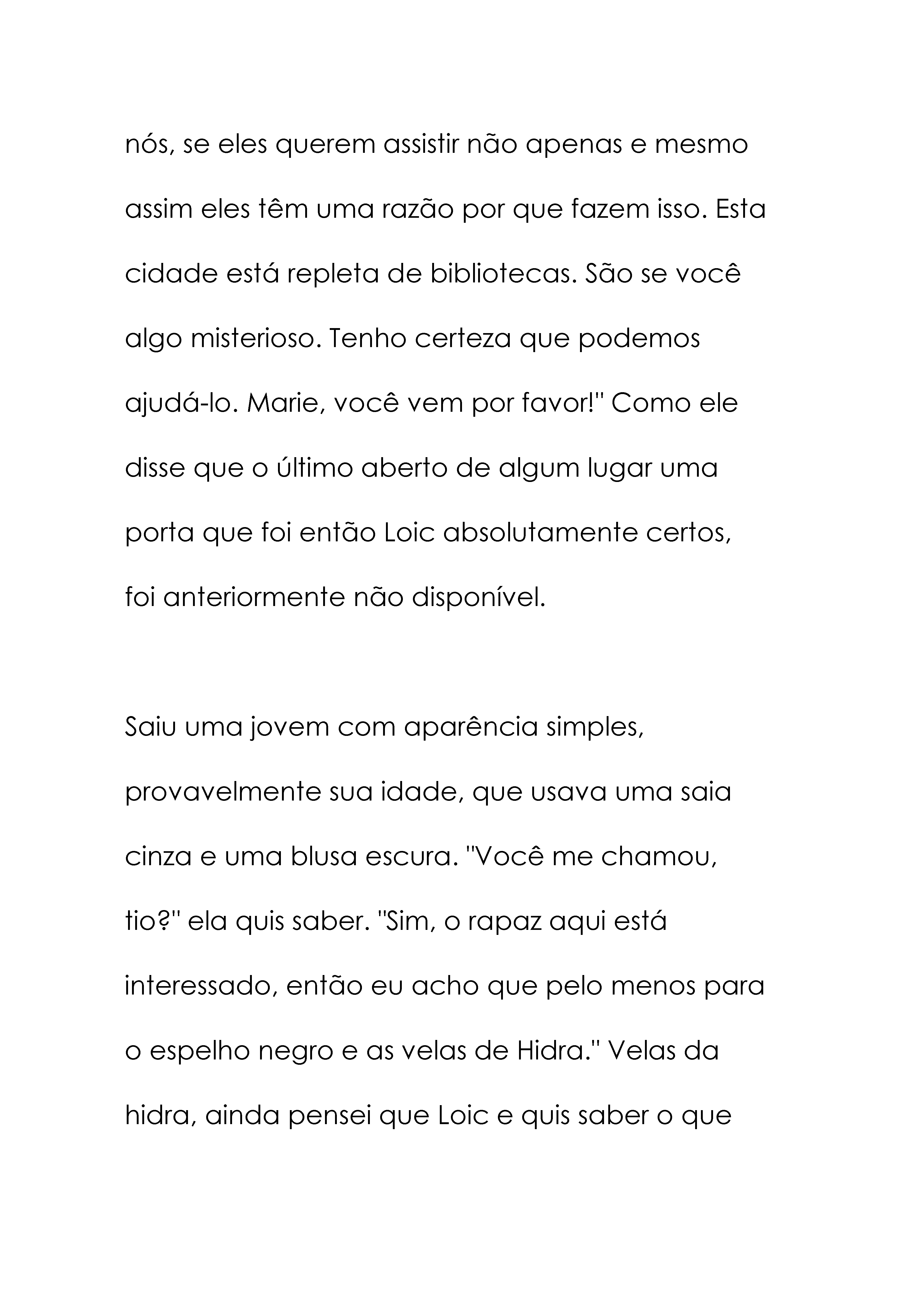 nós, se eles querem assistir não apenas e mesmo assim eles têm uma razão por que fazem isso. Esta cidade está repleta de bibliotecas. São se você algo misterioso. Tenho certeza que podemos ajudá-lo. Marie, você vem por favor!" Como ele disse que o último aberto de algum lugar uma porta que foi então Loic absolutamente certos, foi anteriormente não disponível.

Saiu uma jovem com aparência simples, provavelmente sua idade, que usava uma saia cinza e uma blusa escura. "Você me chamou, tio?" ela quis saber. "Sim, o rapaz aqui está interessado, então eu acho que pelo menos para o espelho negro e as velas de Hidra." Velas da hidra, ainda pensei que Loic e quis saber o que